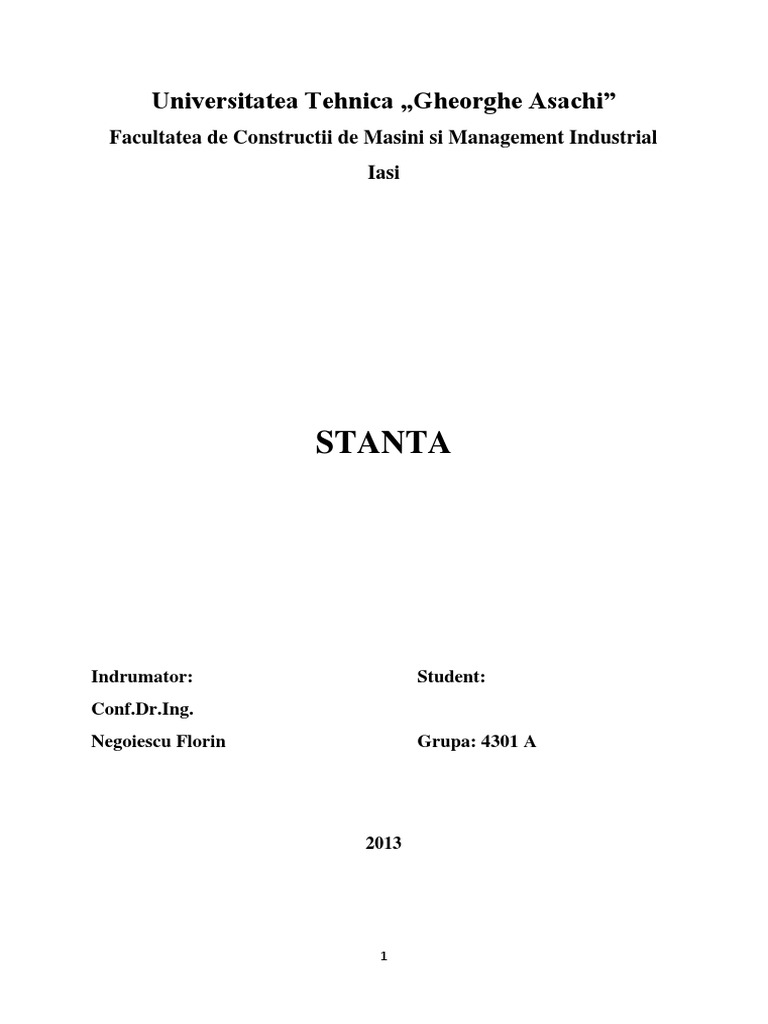 Universitatea Tehnica „Gheorghe Asachi”

Facultatea de Constructii de Masini si Management Industrial

Iasi

STANTA

Indrumator:

Conf.Dr.Ing.

Negoiescu Florin

Student:

Grupa: 4301 A

2013

1